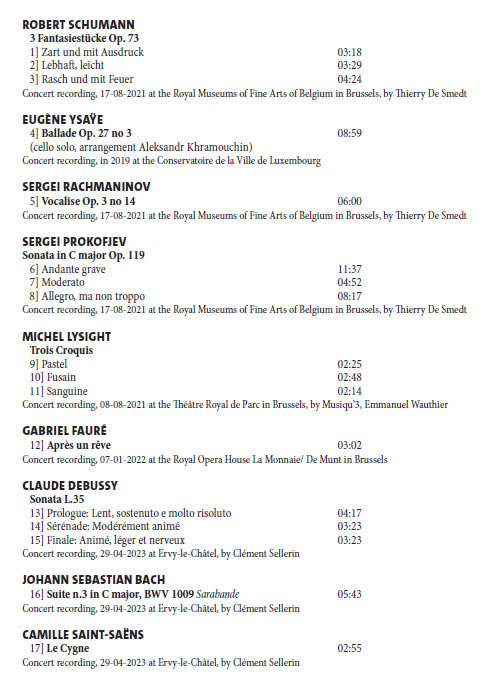 ROBERT SCHUMANN
3 Fantasiestücke Op. 73
1] Zart und mit Ausdruck 03:18
2] Lebhaft, leicht 03:29
3] Rasch und mit Feuer 04:24
Concert recording, 17-08-2021 at the Royal Museums of Fine Arts of Belgium in Brussels, by Thierry De Smedt

EUGÈNE YSAŸE
4] Ballade Op. 27 no 3 08:59
(cello solo, arrangement Aleksandr Khramouchin)
Concert recording, in 2019 at the Conservatoire de la Ville de Luxembourg

SERGEI RACHMANINOV
5] Vocalise Op. 3 no 14 06:00
Concert recording, 17-08-2021 at the Royal Museums of Fine Arts of Belgium in Brussels, by Thierry De Smedt

SERGEI PROKOFJEV
Sonata in C major Op. 119
6] Andante grave 11:37
7] Moderato 04:52
8] Allegro, ma non troppo 08:17
Concert recording, 17-08-2021 at the Royal Museums of Fine Arts of Belgium in Brussels, by Thierry De Smedt

MICHEL LYSIGHT
Trois Croquis
9] Pastel 02:25
10] Fusain 02:48
11] Sanguine 02:14
Concert recording, 08-08-2021 at the Théâtre Royal de Parc in Brussels, by Musiq'3, Emmanuel Wauthier

GABRIEL FAURÉ
12] Après un rêve 03:02
Concert recording, 07-01-2022 at the Royal Opera House La Monnaie/ De Munt in Brussels

CLAUDE DEBUSSY
Sonata L.35
13] Prologue: Lent, sostenuto e molto risoluto 04:17
14] Sérénade: Modérément animé 03:23
15] Finale: Animé, léger et nerveux 03:23
Concert recording, 29-04-2023 at Ervy-le-Châtel, by Clément Sellerin

JOHANN SEBASTIAN BACH
16] Suite n.3 in C major, BWV 1009 Sarabande 05:43
Concert recording, 29-04-2023 at Ervy-le-Châtel, by Clément Sellerin

CAMILLE SAINT-SAËNS
17] Le Cygne 02:55
Concert recording, 29-04-2023 at Ervy-le-Châtel, by Clément Sellerin